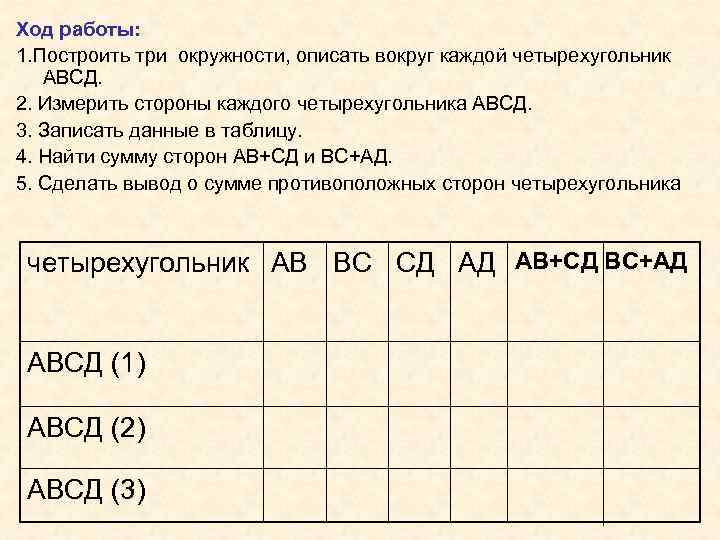 Ход работы:

1.Построить три окружности, описать вокруг каждой четырехугольник АВСД.

2. Измерить стороны каждого четырехугольника АВСД.

3. Записать данные в таблицу.

4. Найти сумму сторон АВ+СД и ВС+АД.

5. Сделать вывод о сумме противоположных сторон четырехугольника

| четырехугольник | АВ | ВС | СД | АД | АВ+СД | ВС+АД |
|---|---|---|---|---|---|---|
| АВСД (1) | | | | | | |
| АВСД (2) | | | | | | |
| АВСД (3) | | | | | | |